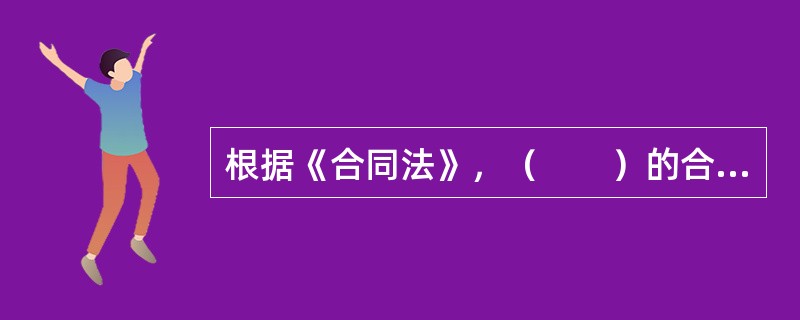 根据《合同法》，（　　）的合...